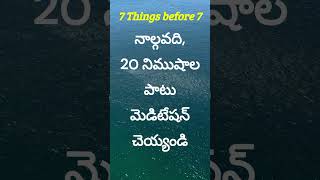 7 Things before 7

నాల్గవది,
20 నిముషాల
పాటు
మెడిటేషన్
చెయ్యండి